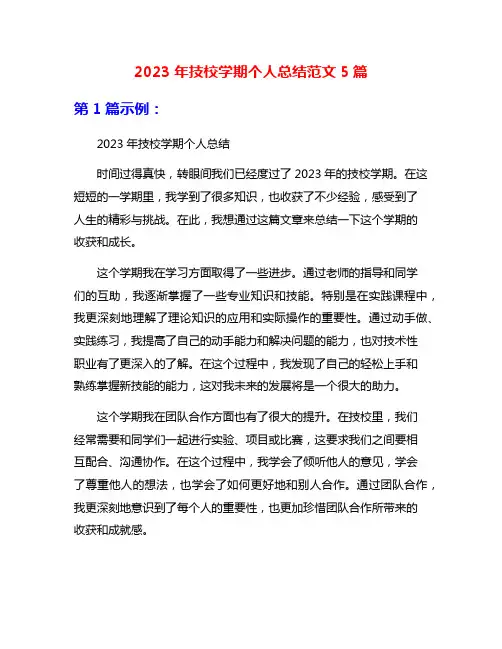 2023 年技校学期个人总结范文 5 篇

第 1 篇示例：

2023 年技校学期个人总结

时间过得真快，转眼间我们已经度过了 2023 年的技校学期。在这短短的一学期里，我学到了很多知识，也收获了不少经验，感受到了人生的精彩与挑战。在此，我想通过这篇文章来总结一下这个学期的收获和成长。

这个学期我在学习方面取得了一些进步。通过老师的指导和同学们的互助，我逐渐掌握了一些专业知识和技能。特别是在实践课程中，我更深刻地理解了理论知识的应用和实际操作的重要性。通过动手做、实践练习，我提高了自己的动手能力和解决问题的能力，也对技术性职业有了更深入的了解。在这个过程中，我发现了自己的轻松上手和熟练掌握新技能的能力，这对我未来的发展将是一个很大的助力。

这个学期我在团队合作方面也有了很大的提升。在技校里，我们经常需要和同学们一起进行实验、项目或比赛，这要求我们之间要相互配合、沟通协作。在这个过程中，我学会了倾听他人的意见，学会了尊重他人的想法，也学会了如何更好地和别人合作。通过团队合作，我更深刻地意识到了每个人的重要性，也更加珍惜团队合作所带来的收获和成就感。